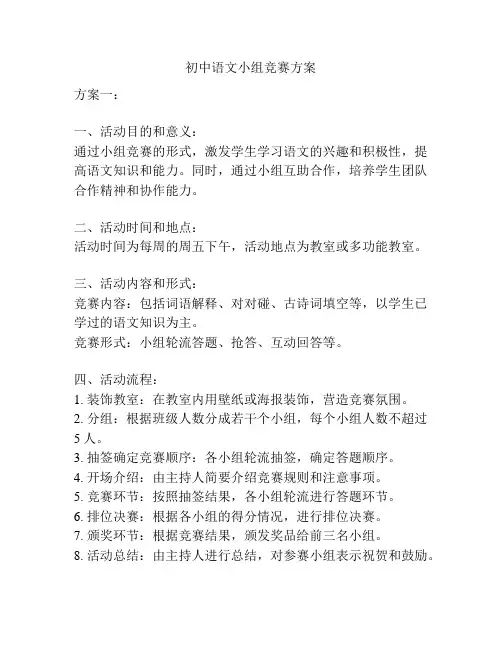 初中语文小组竞赛方案

方案一：

一、活动目的和意义：
通过小组竞赛的形式，激发学生学习语文的兴趣和积极性，提高语文知识和能力。同时，通过小组互助合作，培养学生团队合作精神和协作能力。

二、活动时间和地点：
活动时间为每周的周五下午，活动地点为教室或多功能教室。

三、活动内容和形式：
竞赛内容：包括词语解释、对对碰、古诗词填空等，以学生已学过的语文知识为主。
竞赛形式：小组轮流答题、抢答、互动回答等。

四、活动流程：
1. 装饰教室：在教室内用壁纸或海报装饰，营造竞赛氛围。
2. 分组：根据班级人数分成若干个小组，每个小组人数不超过5人。
3. 抽签确定竞赛顺序：各小组轮流抽签，确定答题顺序。
4. 开场介绍：由主持人简要介绍竞赛规则和注意事项。
5. 竞赛环节：按照抽签结果，各小组轮流进行答题环节。
6. 排位决赛：根据各小组的得分情况，进行排位决赛。
7. 颁奖环节：根据竞赛结果，颁发奖品给前三名小组。
8. 活动总结：由主持人进行总结，对参赛小组表示祝贺和鼓励。